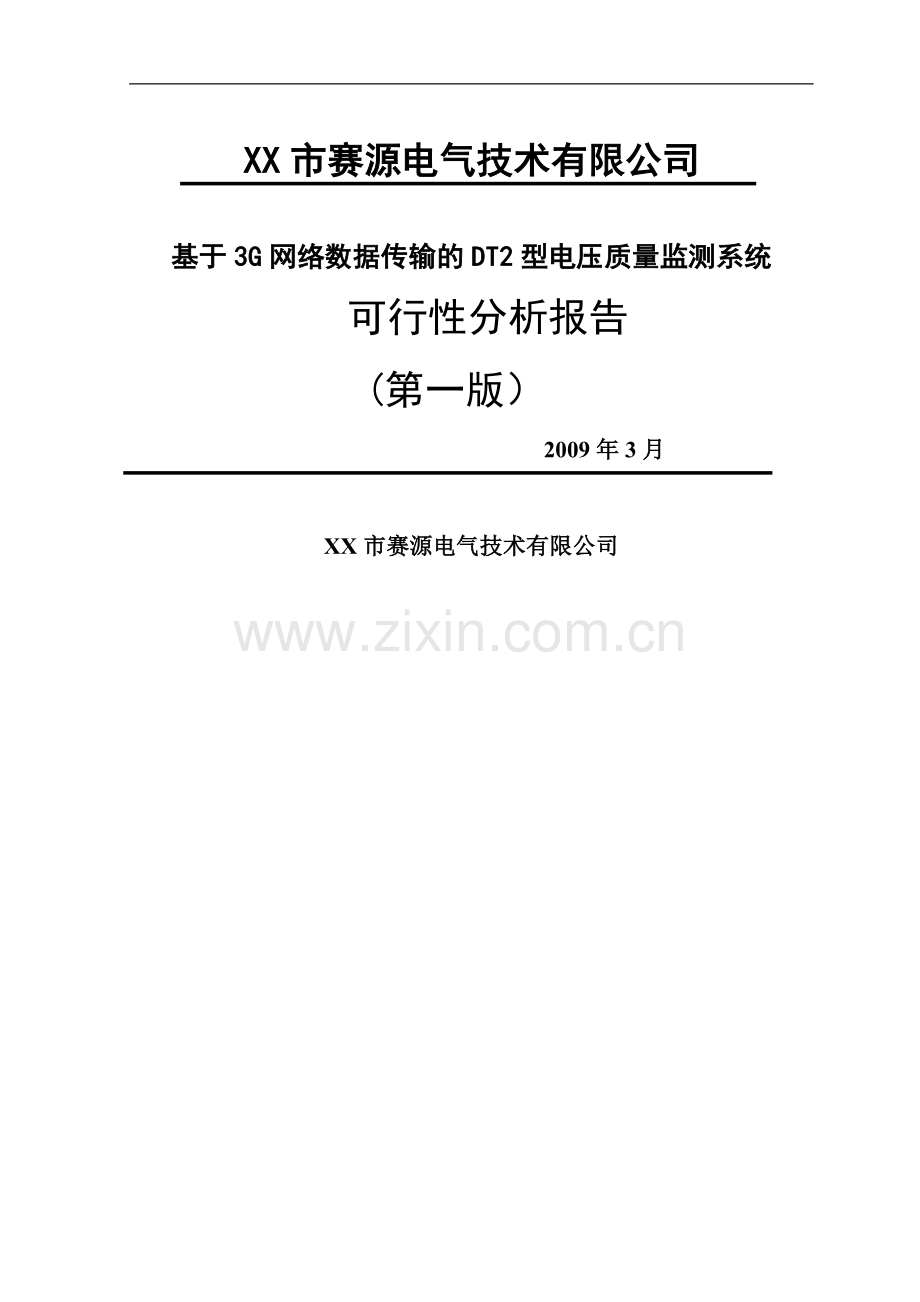 XX 市赛源电气技术有限公司

基于 3G 网络数据传输的 DT2 型电压质量监测系统

可行性分析报告

（第一版）

2009 年 3 月

XX 市赛源电气技术有限公司

www.zixin.com.cn